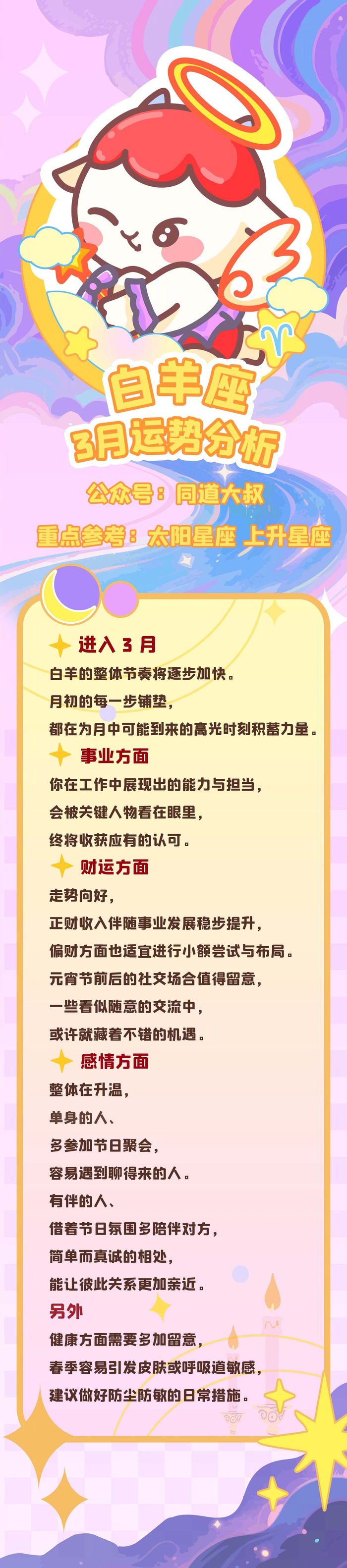 白羊座
3月运势分析
公众号：同道大叔
重点参考：太阳星座 上升星座

进入3月
白羊的整体节奏将逐步加快。
月初的每一步铺垫，
都在为月中可能到来的高光时刻积蓄力量。

事业方面
你在工作中展现出的能力与担当，
会被关键人物看在眼里，
终将收获应有的认可。

财运方面
走势向好，
正财收入伴随事业发展稳步提升，
偏财方面也适宜进行小额尝试与布局。
元宵节前后的社交场合值得留意，
一些看似随意的交流中，
或许就藏着不错的机遇。

感情方面
整体在升温，
单身的人、
多参加节日聚会，
容易遇到聊得来的人。
有伴的人、
借着节日氛围多陪伴对方，
简单而真诚的相处，
能让彼此关系更加亲近。

另外
健康方面需要多加留意，
春季容易引发皮肤或呼吸道敏感，
建议做好防尘防敏的日常措施。